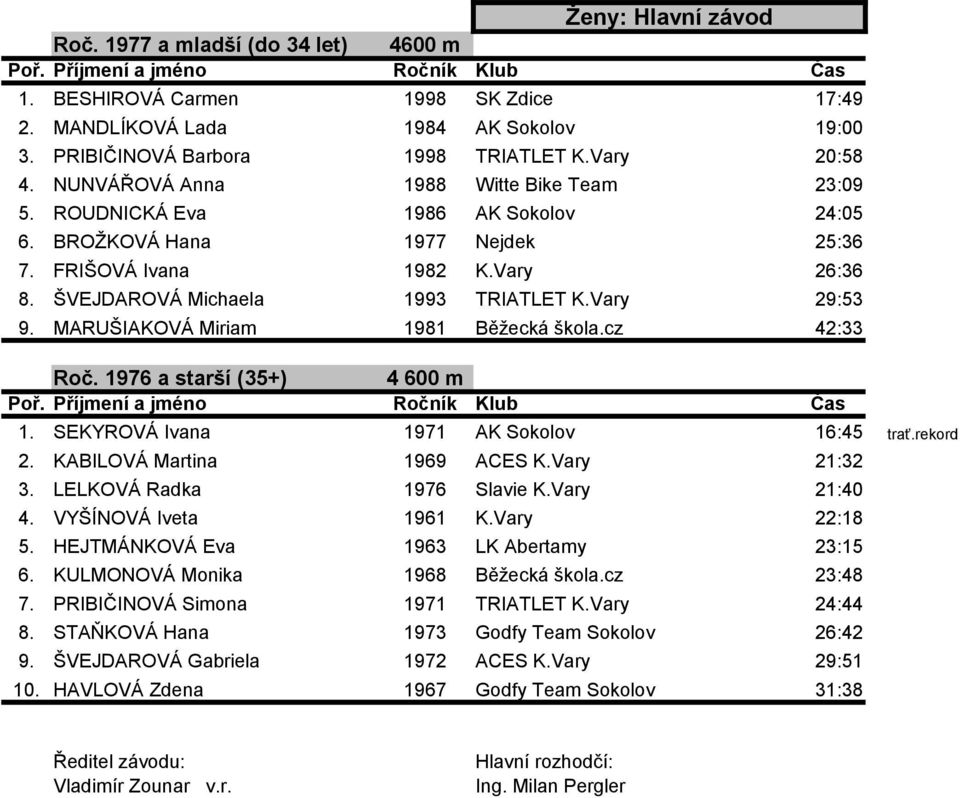 Ženy: Hlavní závod

Roč. 1977 a mladší (do 34 let) 4600 m

| Poř. | Příjmení a jméno | Ročník | Klub | Čas |
|---|---|---|---|---|
| 1. | BESHIROVÁ Carmen | 1998 | SK Zdice | 17:49 |
| 2. | MANDLÍKOVÁ Lada | 1984 | AK Sokolov | 19:00 |
| 3. | PRIBIČINOVÁ Barbora | 1998 | TRIATLET K.Vary | 20:58 |
| 4. | NUNVÁŘOVÁ Anna | 1988 | Witte Bike Team | 23:09 |
| 5. | ROUDNICKÁ Eva | 1986 | AK Sokolov | 24:05 |
| 6. | BROŽKOVÁ Hana | 1977 | Nejdek | 25:36 |
| 7. | FRIŠOVÁ Ivana | 1982 | K.Vary | 26:36 |
| 8. | ŠVEJDAROVÁ Michaela | 1993 | TRIATLET K.Vary | 29:53 |
| 9. | MARUŠIAKOVÁ Miriam | 1981 | Běžecká škola.cz | 42:33 |

Roč. 1976 a starší (35+) 4 600 m

| Poř. | Příjmení a jméno | Ročník | Klub | Čas | |
|---|---|---|---|---|---|
| 1. | SEKYROVÁ Ivana | 1971 | AK Sokolov | 16:45 | trať.rekord |
| 2. | KABILOVÁ Martina | 1969 | ACES K.Vary | 21:32 | |
| 3. | LELKOVÁ Radka | 1976 | Slavie K.Vary | 21:40 | |
| 4. | VYŠÍNOVÁ Iveta | 1961 | K.Vary | 22:18 | |
| 5. | HEJTMÁNKOVÁ Eva | 1963 | LK Abertamy | 23:15 | |
| 6. | KULMONOVÁ Monika | 1968 | Běžecká škola.cz | 23:48 | |
| 7. | PRIBIČINOVÁ Simona | 1971 | TRIATLET K.Vary | 24:44 | |
| 8. | STAŇKOVÁ Hana | 1973 | Godfy Team Sokolov | 26:42 | |
| 9. | ŠVEJDAROVÁ Gabriela | 1972 | ACES K.Vary | 29:51 | |
| 10. | HAVLOVÁ Zdena | 1967 | Godfy Team Sokolov | 31:38 | |

Ředitel závodu:
Vladimír Zounar v.r.

Hlavní rozhodčí:
Ing. Milan Pergler